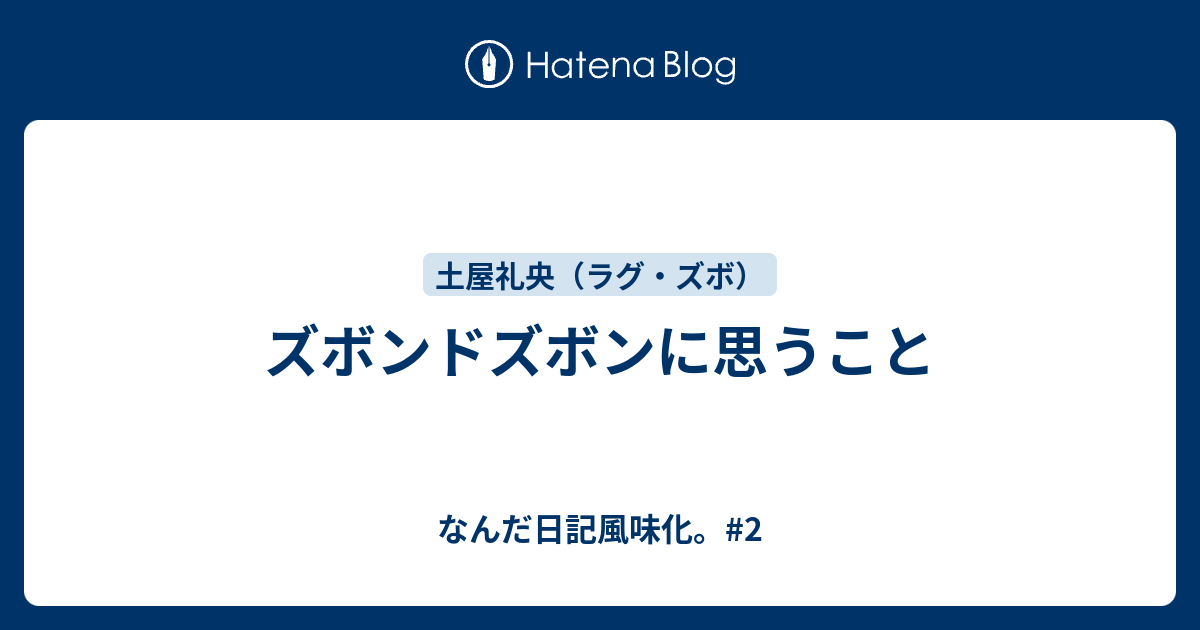 Hatena Blog

土屋礼央（ラグ・ズボ）

ズボンドズボンに思うこと

なんだ日記風味化。#2